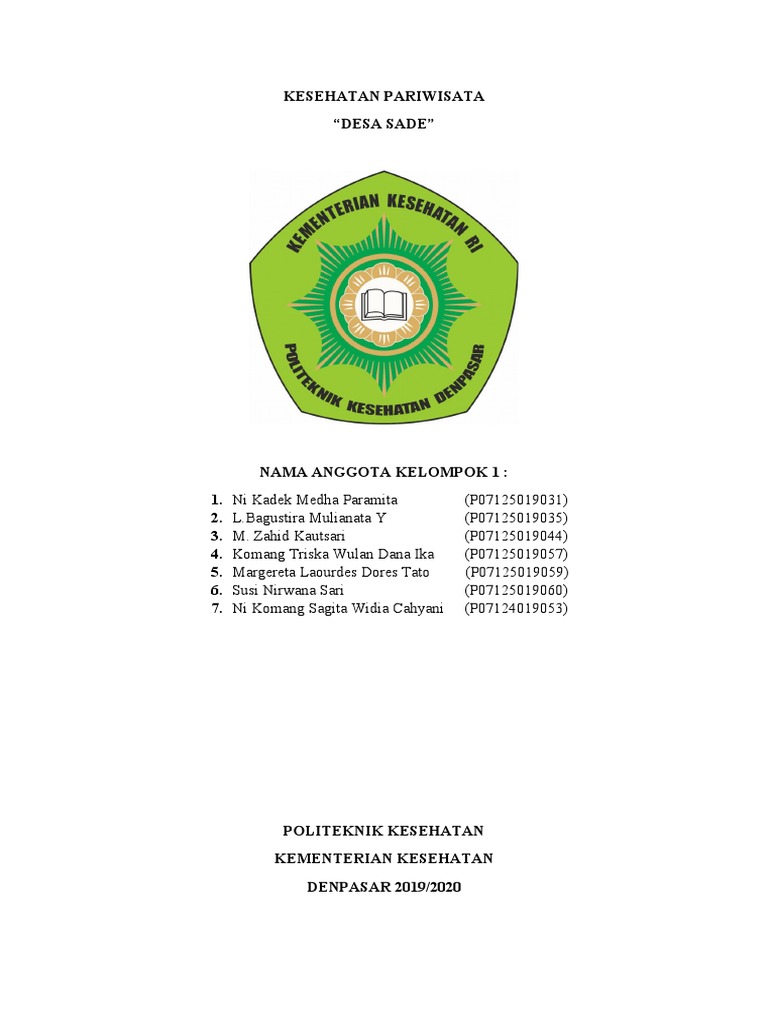 KESEHATAN PARIWISATA

“DESA SADE”

KEMENTERIAN KESEHATAN RI

POLITEKNIK KESEHATAN DENPASAR

NAMA ANGGOTA KELOMPOK 1 :

1. Ni Kadek Medha Paramita (P07125019031)
2. L.Bagustira Mulianata Y (P07125019035)
3. M. Zahid Kautsari (P07125019044)
4. Komang Triska Wulan Dana Ika (P07125019057)
5. Margereta Laourdes Dores Tato (P07125019059)
6. Susi Nirwana Sari (P07125019060)
7. Ni Komang Sagita Widia Cahyani (P07124019053)

POLITEKNIK KESEHATAN

KEMENTERIAN KESEHATAN

DENPASAR 2019/2020